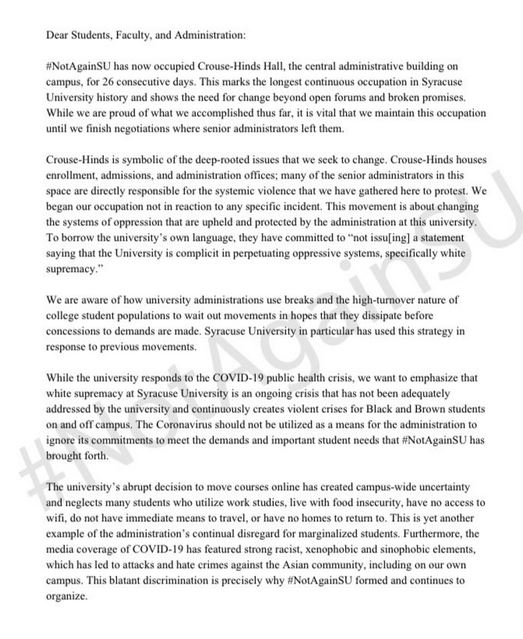 Dear Students, Faculty, and Administration:

#NotAgainSU has now occupied Crouse-Hinds Hall, the central administrative building on campus, for 26 consecutive days. This marks the longest continuous occupation in Syracuse University history and shows the need for change beyond open forums and broken promises. While we are proud of what we accomplished thus far, it is vital that we maintain this occupation until we finish negotiations where senior administrators left them.

Crouse-Hinds is symbolic of the deep-rooted issues that we seek to change. Crouse-Hinds houses enrollment, admissions, and administration offices; many of the senior administrators in this space are directly responsible for the systemic violence that we have gathered here to protest. We began our occupation not in reaction to any specific incident. This movement is about changing the systems of oppression that are upheld and protected by the administration at this university. To borrow the university's own language, they have committed to "not issu[ing] a statement saying that the University is complicit in perpetuating oppressive systems, specifically white supremacy."

We are aware of how university administrations use breaks and the high-turnover nature of college student populations to wait out movements in hopes that they dissipate before concessions to demands are made. Syracuse University in particular has used this strategy in response to previous movements.

While the university responds to the COVID-19 public health crisis, we want to emphasize that white supremacy at Syracuse University is an ongoing crisis that has not been adequately addressed by the university and continuously creates violent crises for Black and Brown students on and off campus. The Coronavirus should not be utilized as a means for the administration to ignore its commitments to meet the demands and important student needs that #NotAgainSU has brought forth.

The university's abrupt decision to move courses online has created campus-wide uncertainty and neglects many students who utilize work studies, live with food insecurity, have no access to wifi, do not have immediate means to travel, or have no homes to return to. This is yet another example of the administration's continual disregard for marginalized students. Furthermore, the media coverage of COVID-19 has featured strong racist, xenophobic and sinophobic elements, which has led to attacks and hate crimes against the Asian community, including on our own campus. This blatant discrimination is precisely why #NotAgainSU formed and continues to organize.

#NotAgainSU